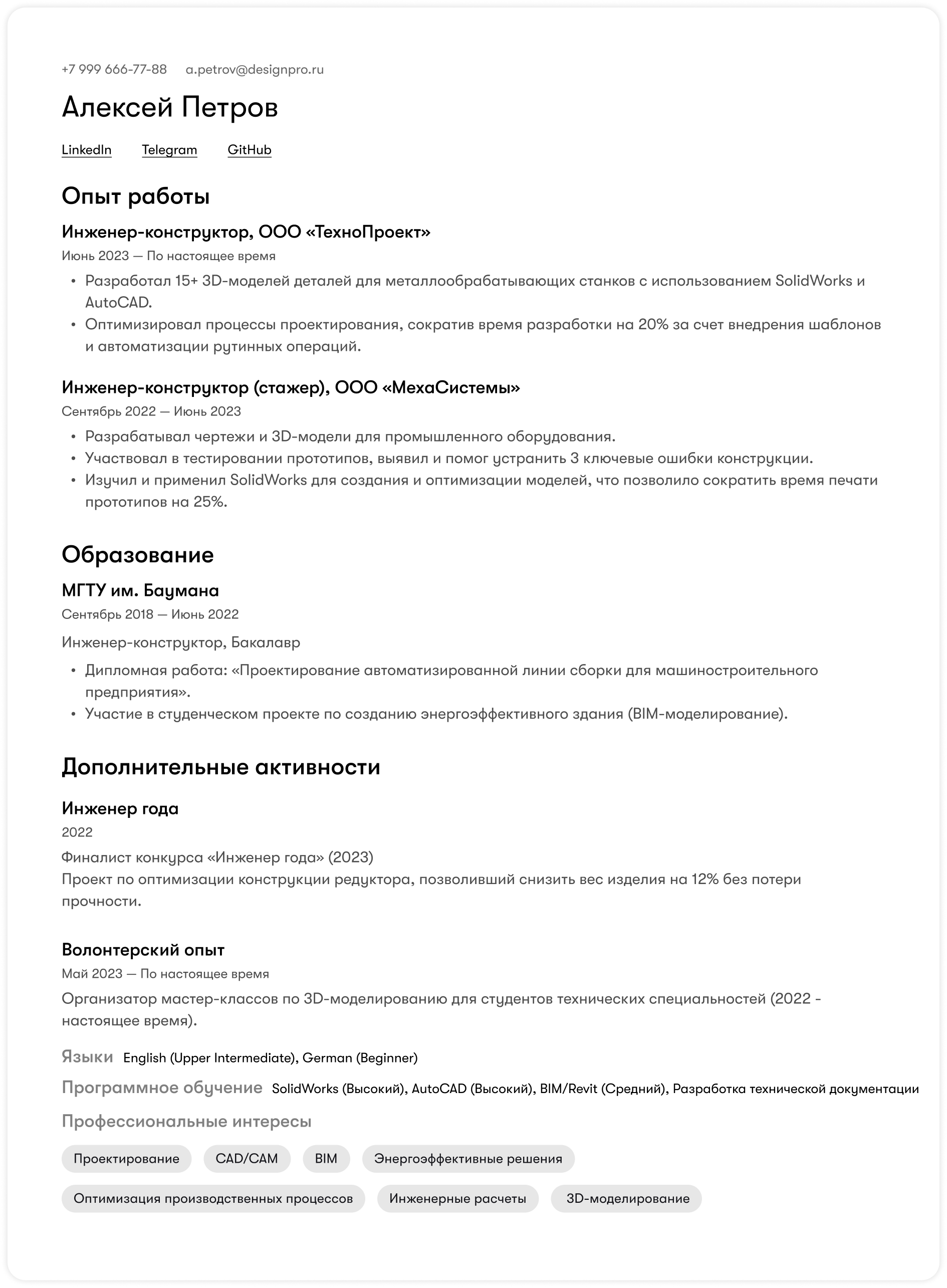 +7 999 666-77-88 a.petrov@designpro.ru

Алексей Петров

LinkedIn Telegram GitHub

Опыт работы

Инженер-конструктор, ООО «ТехноПроект»
Июнь 2023 — По настоящее время

• Разработал 15+ 3D-моделей деталей для металлообрабатывающих станков с использованием SolidWorks и AutoCAD.
• Оптимизировал процессы проектирования, сократив время разработки на 20% за счет внедрения шаблонов и автоматизации рутинных операций.

Инженер-конструктор (стажер), ООО «МехаСистемы»
Сентябрь 2022 — Июнь 2023

• Разрабатывал чертежи и 3D-модели для промышленного оборудования.
• Участвовал в тестировании прототипов, выявил и помог устранить 3 ключевые ошибки конструкции.
• Изучил и применил SolidWorks для создания и оптимизации моделей, что позволило сократить время печати прототипов на 25%.

Образование

МГТУ им. Баумана
Сентябрь 2018 — Июнь 2022

Инженер-конструктор, Бакалавр

• Дипломная работа: «Проектирование автоматизированной линии сборки для машиностроительного предприятия».
• Участие в студенческом проекте по созданию энергоэффективного здания (BIM-моделирование).

Дополнительные активности

Инженер года
2022

Финалист конкурса «Инженер года» (2023)
Проект по оптимизации конструкции редуктора, позволивший снизить вес изделия на 12% без потери прочности.

Волонтерский опыт
Май 2023 — По настоящее время

Организатор мастер-классов по 3D-моделированию для студентов технических специальностей (2022 - настоящее время).

Языки English (Upper Intermediate), German (Beginner)

Программное обучение SolidWorks (Высокий), AutoCAD (Высокий), BIM/Revit (Средний), Разработка технической документации

Профессиональные интересы

Проектирование CAD/CAM BIM Энергоэффективные решения

Оптимизация производственных процессов Инженерные расчеты 3D-моделирование